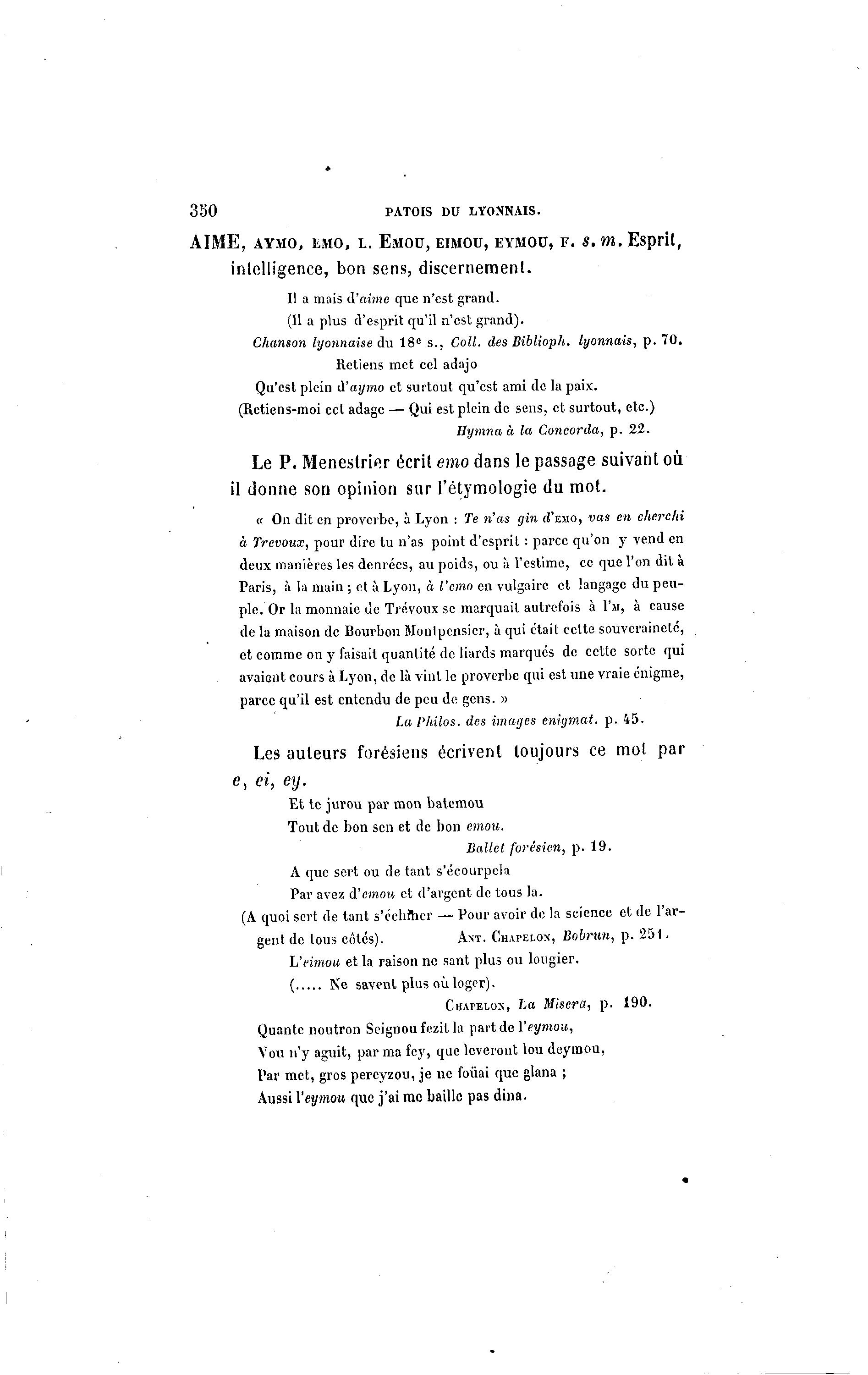 350 PATOIS DU LYONNAIS.

AIME, AYMO, EMO, L. EMOU, EIMOU, EYMOU, F. s. m. Esprit, intelligence, bon sens, discernement.

Il a mais d'aime que n'est grand.
(Il a plus d'esprit qu'il n'est grand).
Chanson lyonnaise du 18e s., Coll. des Biblioph. lyonnais, p. 70.

Retiens met cel adajo
Qu'est plein d'aymo et surtout qu'est ami de la paix.
(Retiens-moi cet adage — Qui est plein de sens, et surtout, etc.)
Hymna à la Concorda, p. 22.

Le P. Menestrier écrit emo dans le passage suivant où il donne son opinion sur l'étymologie du mot.

« On dit en proverbe, à Lyon : Te n'as gin d'EMO, vas en cherchi à Trevoux, pour dire tu n'as point d'esprit : parce qu'on y vend en deux manières les denrées, au poids, ou à l'estime, ce que l'on dit à Paris, à la main ; et à Lyon, à l'emo en vulgaire et langage du peuple. Or la monnaie de Trévoux se marquait autrefois à l'M, à cause de la maison de Bourbon Montpensier, à qui était cette souveraineté, et comme on y faisait quantité de liards marqués de cette sorte qui avaient cours à Lyon, de là vint le proverbe qui est une vraie énigme, parce qu'il est entendu de peu de gens. »
La Philos. des images enigmat. p. 45.

Les auteurs forésiens écrivent toujours ce mot par e, ei, ey.

Et te jurou par mon batemou
Tout de bon sen et de bon emou.
Ballet forésien, p. 19.

A que sert ou de tant s'écourpela
Par avez d'emou et d'argent de tous la.
(A quoi sert de tant s'échiner — Pour avoir de la science et de l'argent de tous côtés). ANT. CHAPELON, Bobrun, p. 251.

L'eimou et la raison ne sant plus ou lougier.
(..... Ne savent plus où loger).
CHAPELON, La Misera, p. 190.

Quante noutron Seignou fezit la part de l'eymou,
Vou n'y aguit, par ma fey, que leveront lou deymou,
Par met, gros pereyzou, je ne foüai que glana ;
Aussi l'eymou que j'ai me baille pas dina.